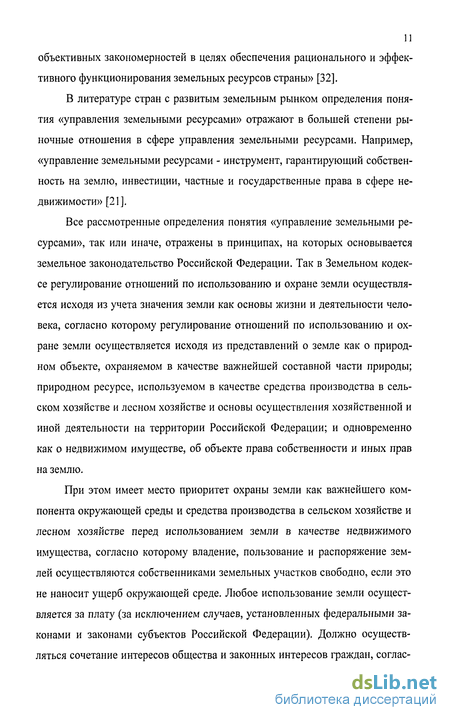 11

объективных закономерностей в целях обеспечения рационального и эффективного функционирования земельных ресурсов страны» [32].

В литературе стран с развитым земельным рынком определения понятия «управления земельными ресурсами» отражают в большей степени рыночные отношения в сфере управления земельными ресурсами. Например, «управление земельными ресурсами - инструмент, гарантирующий собственность на землю, инвестиции, частные и государственные права в сфере недвижимости» [21].

Все рассмотренные определения понятия «управление земельными ресурсами», так или иначе, отражены в принципах, на которых основывается земельное законодательство Российской Федерации. Так в Земельном кодексе регулирование отношений по использованию и охране земли осуществляется исходя из учета значения земли как основы жизни и деятельности человека, согласно которому регулирование отношений по использованию и охране земли осуществляется исходя из представлений о земле как о природном объекте, охраняемом в качестве важнейшей составной части природы; природном ресурсе, используемом в качестве средства производства в сельском хозяйстве и лесном хозяйстве и основы осуществления хозяйственной и иной деятельности на территории Российской Федерации; и одновременно как о недвижимом имуществе, об объекте права собственности и иных прав на землю.

При этом имеет место приоритет охраны земли как важнейшего компонента окружающей среды и средства производства в сельском хозяйстве и лесном хозяйстве перед использованием земли в качестве недвижимого имущества, согласно которому владение, пользование и распоряжение землей осуществляются собственниками земельных участков свободно, если это не наносит ущерб окружающей среде. Любое использование земли осуществляется за плату (за исключением случаев, установленных федеральными законами и законами субъектов Российской Федерации). Должно осуществляться сочетание интересов общества и законных интересов граждан, соглас-

dsLib.net
библиотека диссертаций